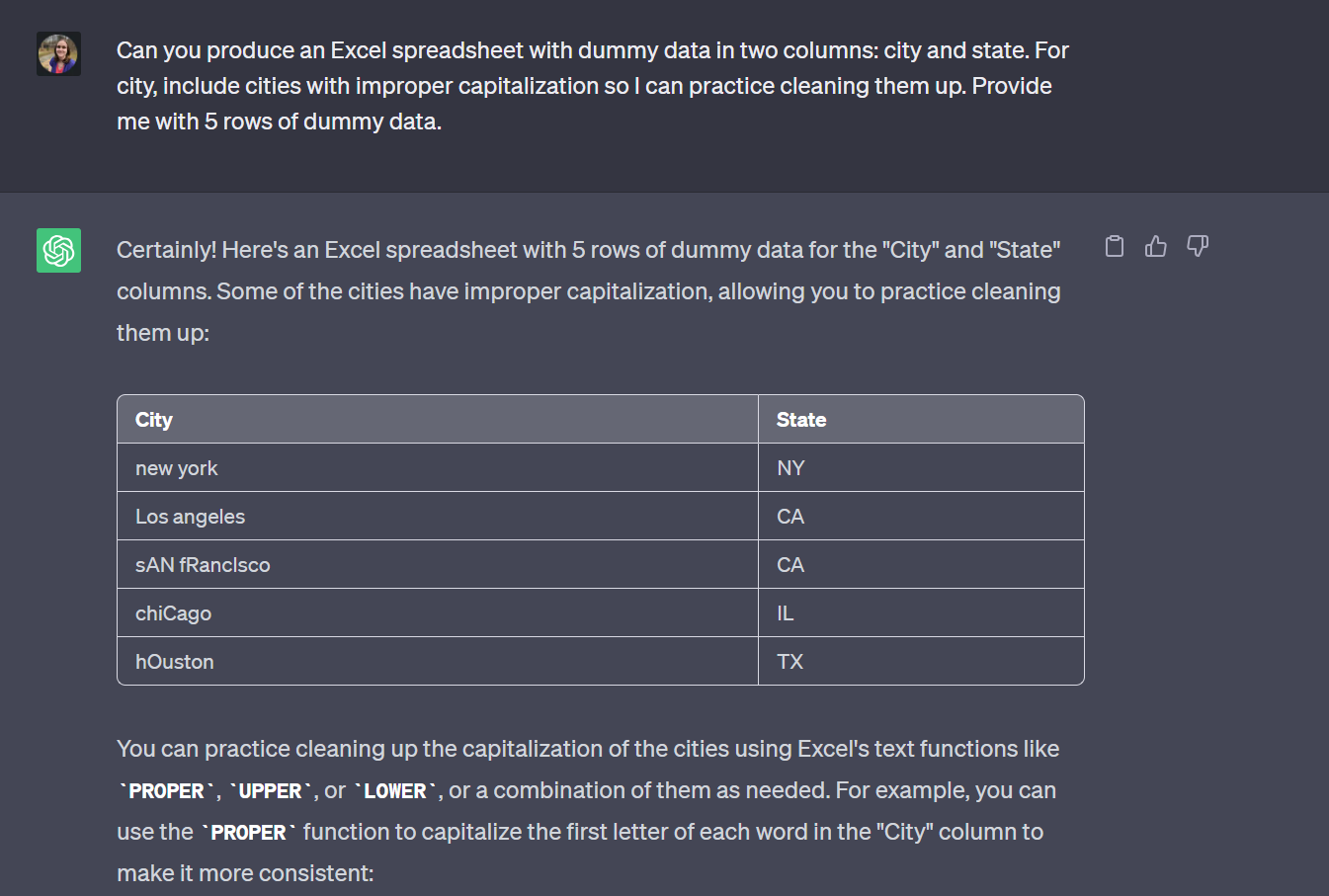 Can you produce an Excel spreadsheet with dummy data in two columns: city and state. For city, include cities with improper capitalization so I can practice cleaning them up. Provide me with 5 rows of dummy data.

Certainly! Here's an Excel spreadsheet with 5 rows of dummy data for the "City" and "State" columns. Some of the cities have improper capitalization, allowing you to practice cleaning them up:

| City | State |
|---|---|
| new york | NY |
| Los angeles | CA |
| sAN fRancIsco | CA |
| chiCago | IL |
| hOuston | TX |

You can practice cleaning up the capitalization of the cities using Excel's text functions like `PROPER`, `UPPER`, or `LOWER`, or a combination of them as needed. For example, you can use the `PROPER` function to capitalize the first letter of each word in the "City" column to make it more consistent: